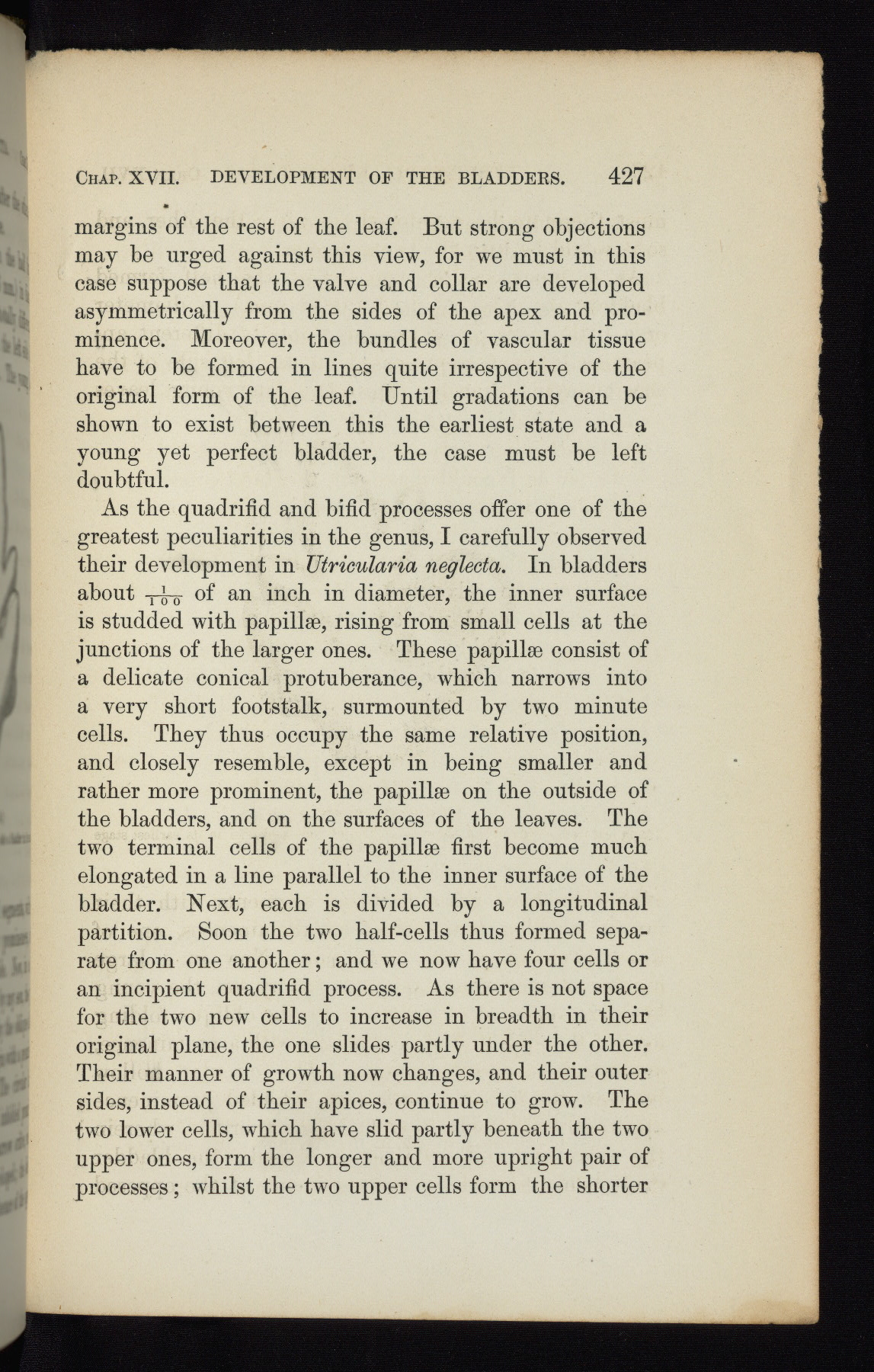 CHAP. XVII. DEVELOPMENT OF THE BLADDERS. 427

margins of the rest of the leaf. But strong objections may be urged against this view, for we must in this case suppose that the valve and collar are developed asymmetrically from the sides of the apex and prominence. Moreover, the bundles of vascular tissue have to be formed in lines quite irrespective of the original form of the leaf. Until gradations can be shown to exist between this the earliest state and a young yet perfect bladder, the case must be left doubtful.

As the quadrifid and bifid processes offer one of the greatest peculiarities in the genus, I carefully observed their development in Utricularia neglecta. In bladders about $\frac{1}{100}$ of an inch in diameter, the inner surface is studded with papillæ, rising from small cells at the junctions of the larger ones. These papillæ consist of a delicate conical protuberance, which narrows into a very short footstalk, surmounted by two minute cells. They thus occupy the same relative position, and closely resemble, except in being smaller and rather more prominent, the papillæ on the outside of the bladders, and on the surfaces of the leaves. The two terminal cells of the papillæ first become much elongated in a line parallel to the inner surface of the bladder. Next, each is divided by a longitudinal partition. Soon the two half-cells thus formed separate from one another; and we now have four cells or an incipient quadrifid process. As there is not space for the two new cells to increase in breadth in their original plane, the one slides partly under the other. Their manner of growth now changes, and their outer sides, instead of their apices, continue to grow. The two lower cells, which have slid partly beneath the two upper ones, form the longer and more upright pair of processes; whilst the two upper cells form the shorter